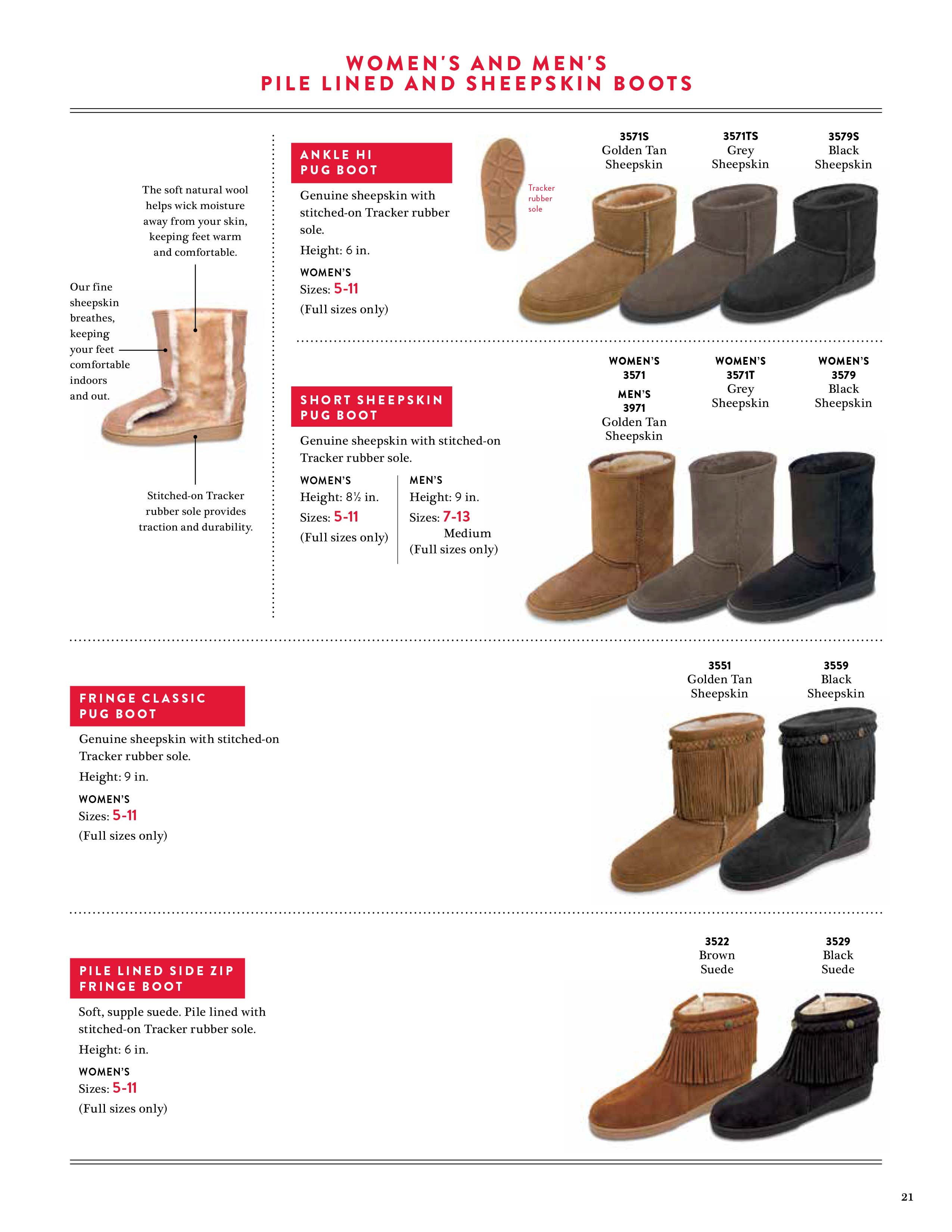 WOMEN'S AND MEN'S
PILE LINED AND SHEEPSKIN BOOTS

The soft natural wool helps wick moisture away from your skin, keeping feet warm and comfortable.

Our fine sheepskin breathes, keeping your feet comfortable indoors and out.

Stitched-on Tracker rubber sole provides traction and durability.

ANKLE HI
PUG BOOT

Genuine sheepskin with stitched-on Tracker rubber sole.

Height: 6 in.

WOMEN'S
Sizes: 5-11
(Full sizes only)

Tracker rubber sole

3571S
Golden Tan Sheepskin

3571TS
Grey Sheepskin

3579S
Black Sheepskin

SHORT SHEEPSKIN
PUG BOOT

Genuine sheepskin with stitched-on Tracker rubber sole.

WOMEN'S
Height: 8½ in.
Sizes: 5-11
(Full sizes only)

MEN'S
Height: 9 in.
Sizes: 7-13
Medium
(Full sizes only)

WOMEN'S
3571
MEN'S
3971
Golden Tan Sheepskin

WOMEN'S
3571T
Grey Sheepskin

WOMEN'S
3579
Black Sheepskin

FRINGE CLASSIC
PUG BOOT

Genuine sheepskin with stitched-on Tracker rubber sole.

Height: 9 in.

WOMEN'S
Sizes: 5-11
(Full sizes only)

3551
Golden Tan Sheepskin

3559
Black Sheepskin

PILE LINED SIDE ZIP
FRINGE BOOT

Soft, supple suede. Pile lined with stitched-on Tracker rubber sole.

Height: 6 in.

WOMEN'S
Sizes: 5-11
(Full sizes only)

3522
Brown Suede

3529
Black Suede

21